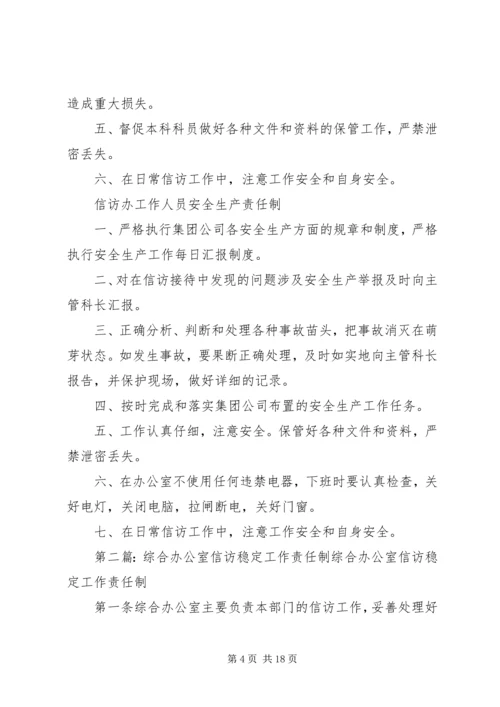 造成重大损失。

五、督促本科科员做好各种文件和资料的保管工作，严禁泄密丢失。

六、在日常信访工作中，注意工作安全和自身安全。

信访办工作人员安全生产责任制

一、严格执行集团公司各安全生产方面的规章和制度，严格执行安全生产工作每日汇报制度。

二、对在信访接待中发现的问题涉及安全生产举报及时向主管科长汇报。

三、正确分析、判断和处理各种事故苗头，把事故消灭在萌芽状态。如发生事故，要果断正确处理，及时如实地向主管科长报告，并保护现场，做好详细的记录。

四、按时完成和落实集团公司布置的安全生产工作任务。

五、工作认真仔细，注意安全。保管好各种文件和资料，严禁泄密丢失。

六、在办公室不使用任何违禁电器，下班时要认真检查，关好电灯，关闭电脑，拉闸断电，关好门窗。

七、在日常信访工作中，注意工作安全和自身安全。

第二篇：综合办公室信访稳定工作责任制综合办公室信访稳定工作责任制

第一条综合办公室主要负责本部门的信访工作，妥善处理好

第 4 页 共 18 页